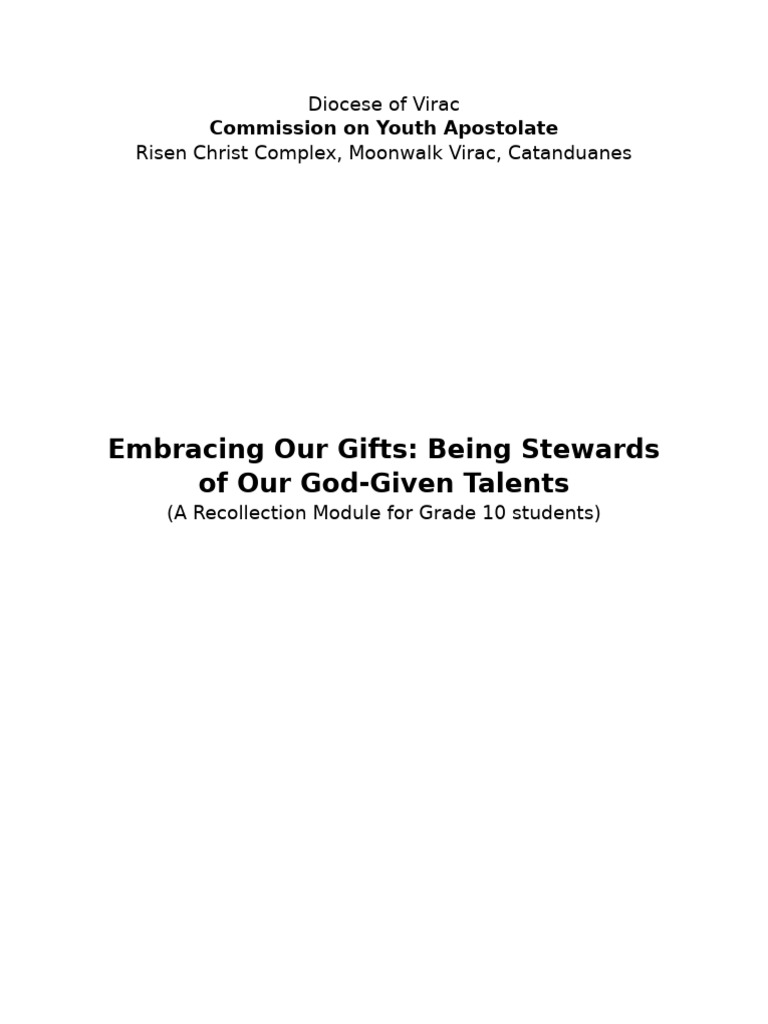 Diocese of Virac
Commission on Youth Apostolate
Risen Christ Complex, Moonwalk Virac, Catanduanes

Embracing Our Gifts: Being Stewards of Our God-Given Talents
(A Recollection Module for Grade 10 students)